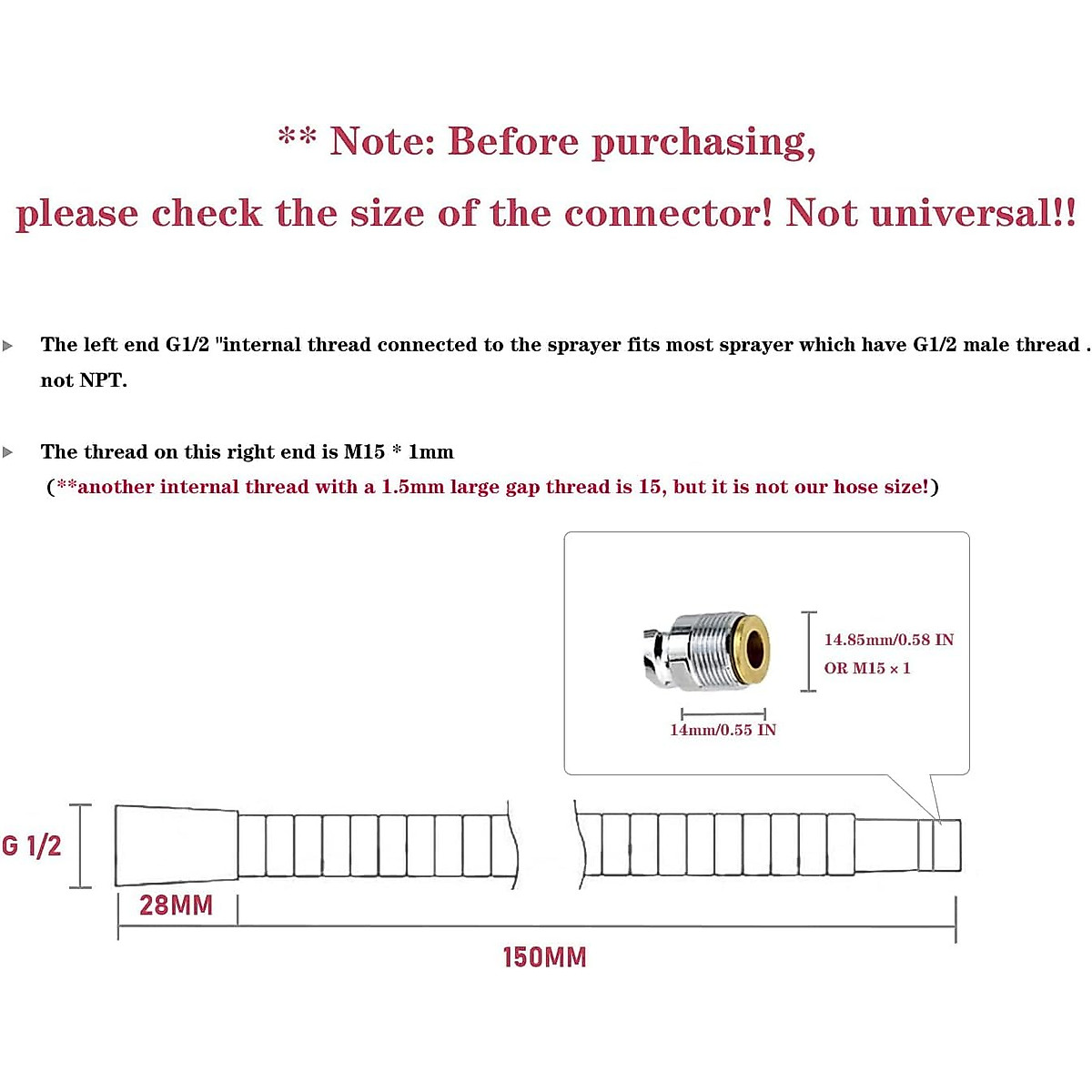 ** Note: Before purchasing,

please check the size of the connector! Not universal!!

The left end G1/2 "internal thread connected to the sprayer fits most sprayer which have G1/2 male thread . not NPT.

The thread on this right end is M15 * 1mm
(**another internal thread with a 1.5mm large gap thread is 15, but it is not our hose size!)

14.85mm/0.58 IN
OR M15 × 1

14mm/0.55 IN

G 1/2

28MM

150MM